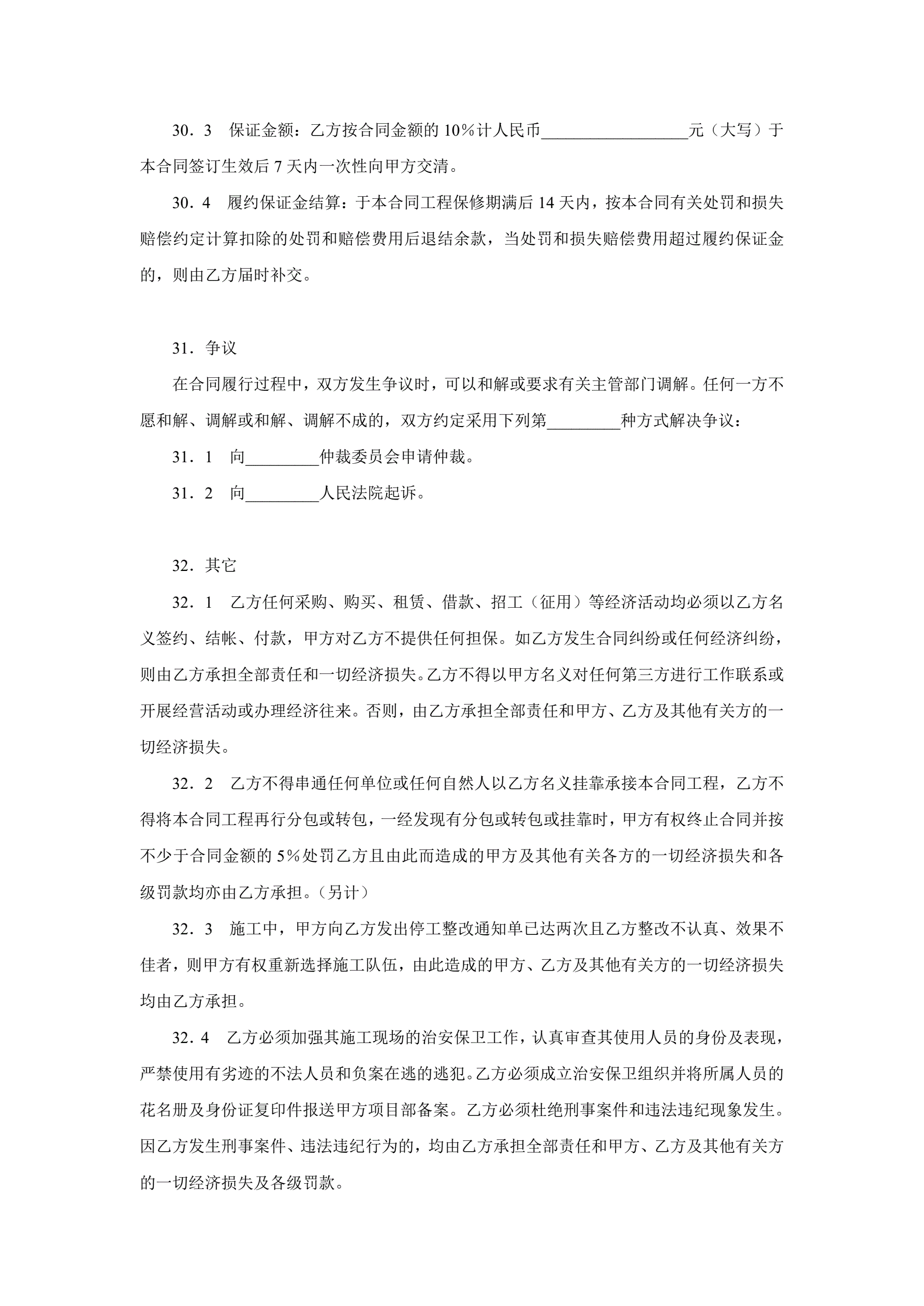 30．3　保证金额：乙方按合同金额的 10%计人民币__________________元（大写）于本合同签订生效后 7 天内一次性向甲方交清。

30．4　履约保证金结算：于本合同工程保修期满后 14 天内，按本合同有关处罚和损失赔偿约定计算扣除的处罚和赔偿费用后退结余款，当处罚和损失赔偿费用超过履约保证金的，则由乙方届时补交。

31．争议

在合同履行过程中，双方发生争议时，可以和解或要求有关主管部门调解。任何一方不愿和解、调解或和解、调解不成的，双方约定采用下列第_________种方式解决争议：

31．1　向_________仲裁委员会申请仲裁。

31．2　向_________人民法院起诉。

32．其它

32．1　乙方任何采购、购买、租赁、借款、招工（征用）等经济活动均必须以乙方名义签约、结帐、付款，甲方对乙方不提供任何担保。如乙方发生合同纠纷或任何经济纠纷，则由乙方承担全部责任和一切经济损失。乙方不得以甲方名义对任何第三方进行工作联系或开展经营活动或办理经济往来。否则，由乙方承担全部责任和甲方、乙方及其他有关方的一切经济损失。

32．2　乙方不得串通任何单位或任何自然人以乙方名义挂靠承接本合同工程，乙方不得将本合同工程再行分包或转包，一经发现有分包或转包或挂靠时，甲方有权终止合同并按不少于合同金额的 5%处罚乙方且由此而造成的甲方及其他有关各方的一切经济损失和各级罚款均亦由乙方承担。（另计）

32．3　施工中，甲方向乙方发出停工整改通知单已达两次且乙方整改不认真、效果不佳者，则甲方有权重新选择施工队伍，由此造成的甲方、乙方及其他有关方的一切经济损失均由乙方承担。

32．4　乙方必须加强其施工现场的治安保卫工作，认真审查其使用人员的身份及表现，严禁使用有劣迹的不法人员和负案在逃的逃犯。乙方必须成立治安保卫组织并将所属人员的花名册及身份证复印件报送甲方项目部备案。乙方必须杜绝刑事案件和违法违纪现象发生。因乙方发生刑事案件、违法违纪行为的，均由乙方承担全部责任和甲方、乙方及其他有关方的一切经济损失及各级罚款。